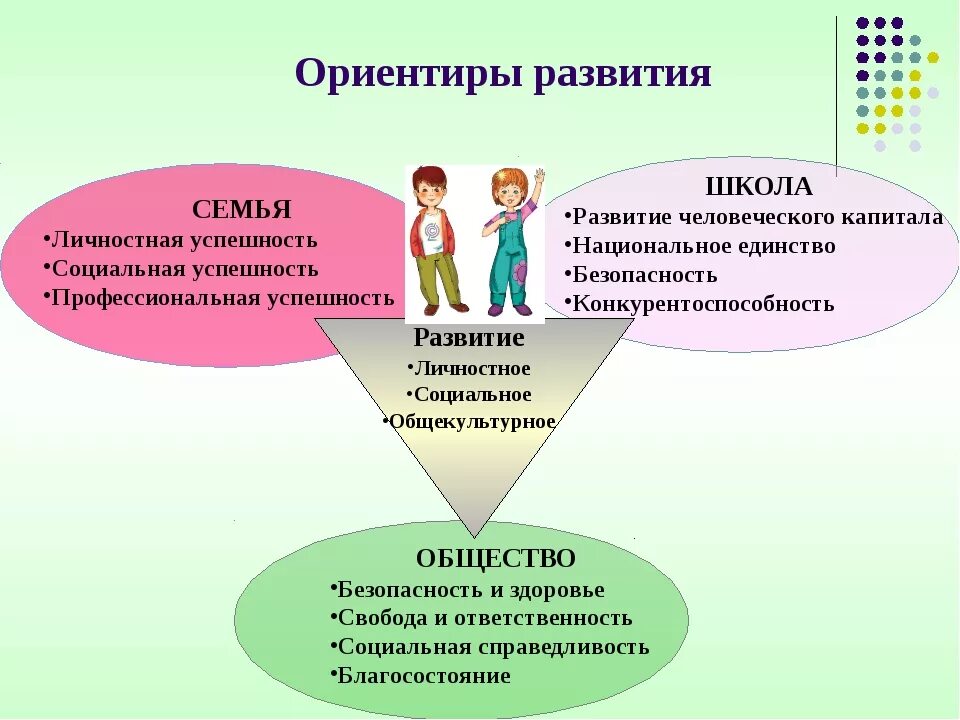 Ориентиры развития

СЕМЬЯ
•Личностная успешность
•Социальная успешность
•Профессиональная успешность

ШКОЛА
•Развитие человеческого капитала
•Национальное единство
•Безопасность
•Конкурентоспособность

Развитие
•Личностное
•Социальное
•Общекультурное

ОБЩЕСТВО
•Безопасность и здоровье
•Свобода и ответственность
•Социальная справедливость
•Благосостояние